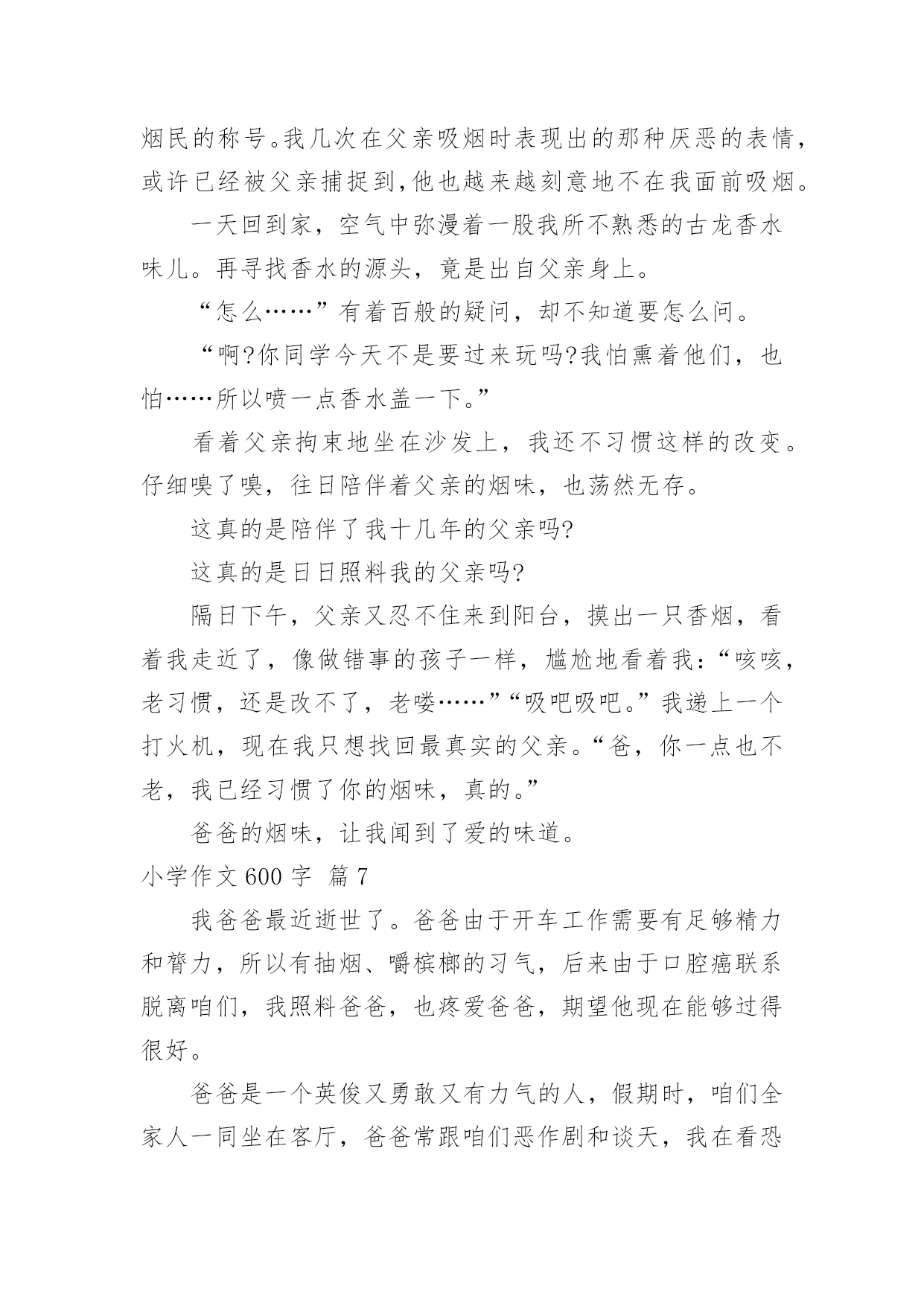 烟民的称号。我几次在父亲吸烟时表现出的那种厌恶的表情，或许已经被父亲捕捉到，他也越来越刻意地不在我面前吸烟。

一天回到家，空气中弥漫着一股我所不熟悉的古龙香水味儿。再寻找香水的源头，竟是出自父亲身上。

“怎么……”有着百般的疑问，却不知道要怎么问。

“啊?你同学今天不是要过来玩吗?我怕熏着他们，也怕……所以喷一点香水盖一下。”

看着父亲拘束地坐在沙发上，我还不习惯这样的改变。仔细嗅了嗅，往日陪伴着父亲的烟味，也荡然无存。

这真的是陪伴了我十几年的父亲吗?

这真的是日日照料我的父亲吗?

隔日下午，父亲又忍不住来到阳台，摸出一只香烟，看着我走近了，像做错事的孩子一样，尴尬地看着我：“咳咳，老习惯，还是改不了，老喽……”“吸吧吸吧。”我递上一个打火机，现在我只想找回最真实的父亲。“爸，你一点也不老，我已经习惯了你的烟味，真的。”

爸爸的烟味，让我闻到了爱的味道。

小学作文600字 篇7

我爸爸最近逝世了。爸爸由于开车工作需要有足够精力和膂力，所以有抽烟、嚼槟榔的习气，后来由于口腔癌联系脱离咱们，我照料爸爸，也疼爱爸爸，期望他现在能够过得很好。

爸爸是一个英俊又勇敢又有力气的人，假期时，咱们全家人一同坐在客厅，爸爸常跟咱们恶作剧和谈天，我在看恐